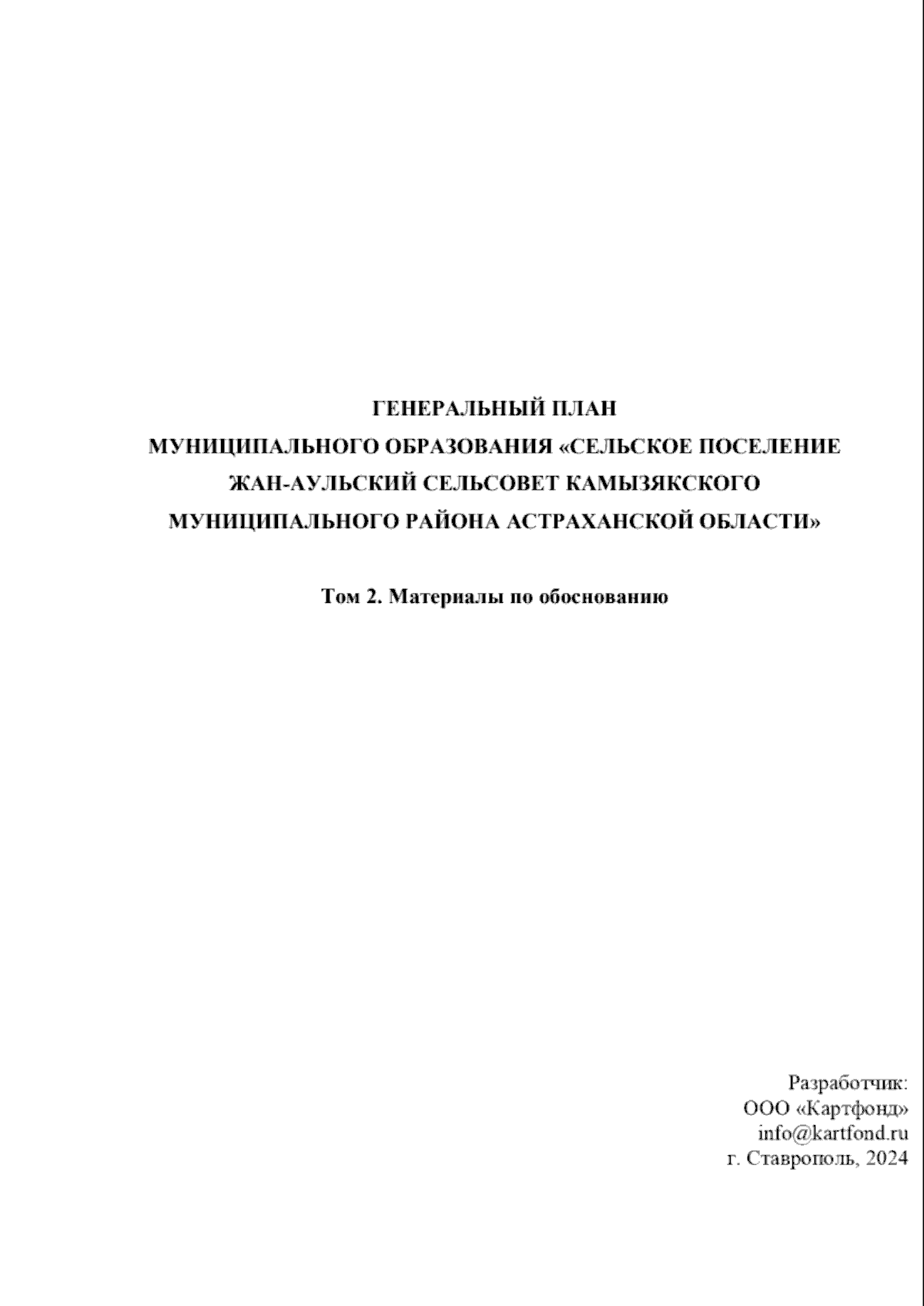 ГЕНЕРАЛЬНЫЙ ПЛАН
МУНИЦИПАЛЬНОГО ОБРАЗОВАНИЯ «СЕЛЬСКОЕ ПОСЕЛЕНИЕ
ЖАН-АУЛЬСКИЙ СЕЛЬСОВЕТ КАМЫЗЯКСКОГО
МУНИЦИПАЛЬНОГО РАЙОНА АСТРАХАНСКОЙ ОБЛАСТИ»

Том 2. Материалы по обоснованию

Разработчик:
ООО «Картфонд»
info@kartfond.ru
г. Ставрополь, 2024